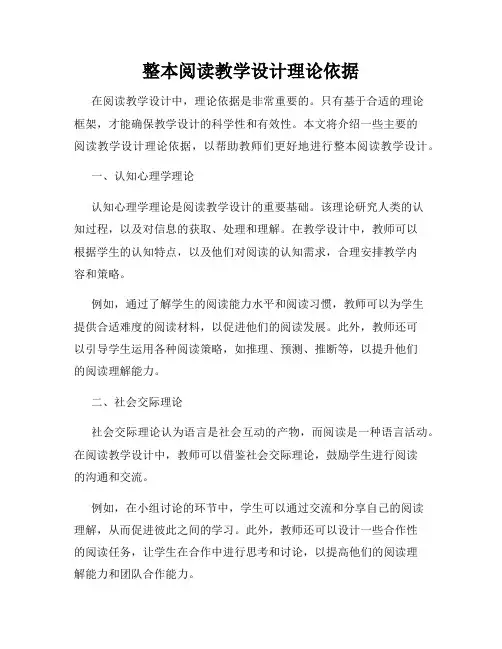 整本阅读教学设计理论依据

在阅读教学设计中，理论依据是非常重要的。只有基于合适的理论框架，才能确保教学设计的科学性和有效性。本文将介绍一些主要的阅读教学设计理论依据，以帮助教师们更好地进行整本阅读教学设计。

一、认知心理学理论

认知心理学理论是阅读教学设计的重要基础。该理论研究人类的认知过程，以及对信息的获取、处理和理解。在教学设计中，教师可以根据学生的认知特点，以及他们对阅读的认知需求，合理安排教学内容和策略。

例如，通过了解学生的阅读能力水平和阅读习惯，教师可以为学生提供合适难度的阅读材料，以促进他们的阅读发展。此外，教师还可以引导学生运用各种阅读策略，如推理、预测、推断等，以提升他们的阅读理解能力。

二、社会交际理论

社会交际理论认为语言是社会互动的产物，而阅读是一种语言活动。在阅读教学设计中，教师可以借鉴社会交际理论，鼓励学生进行阅读的沟通和交流。

例如，在小组讨论的环节中，学生可以通过交流和分享自己的阅读理解，从而促进彼此之间的学习。此外，教师还可以设计一些合作性的阅读任务，让学生在合作中进行思考和讨论，以提高他们的阅读理解能力和团队合作能力。